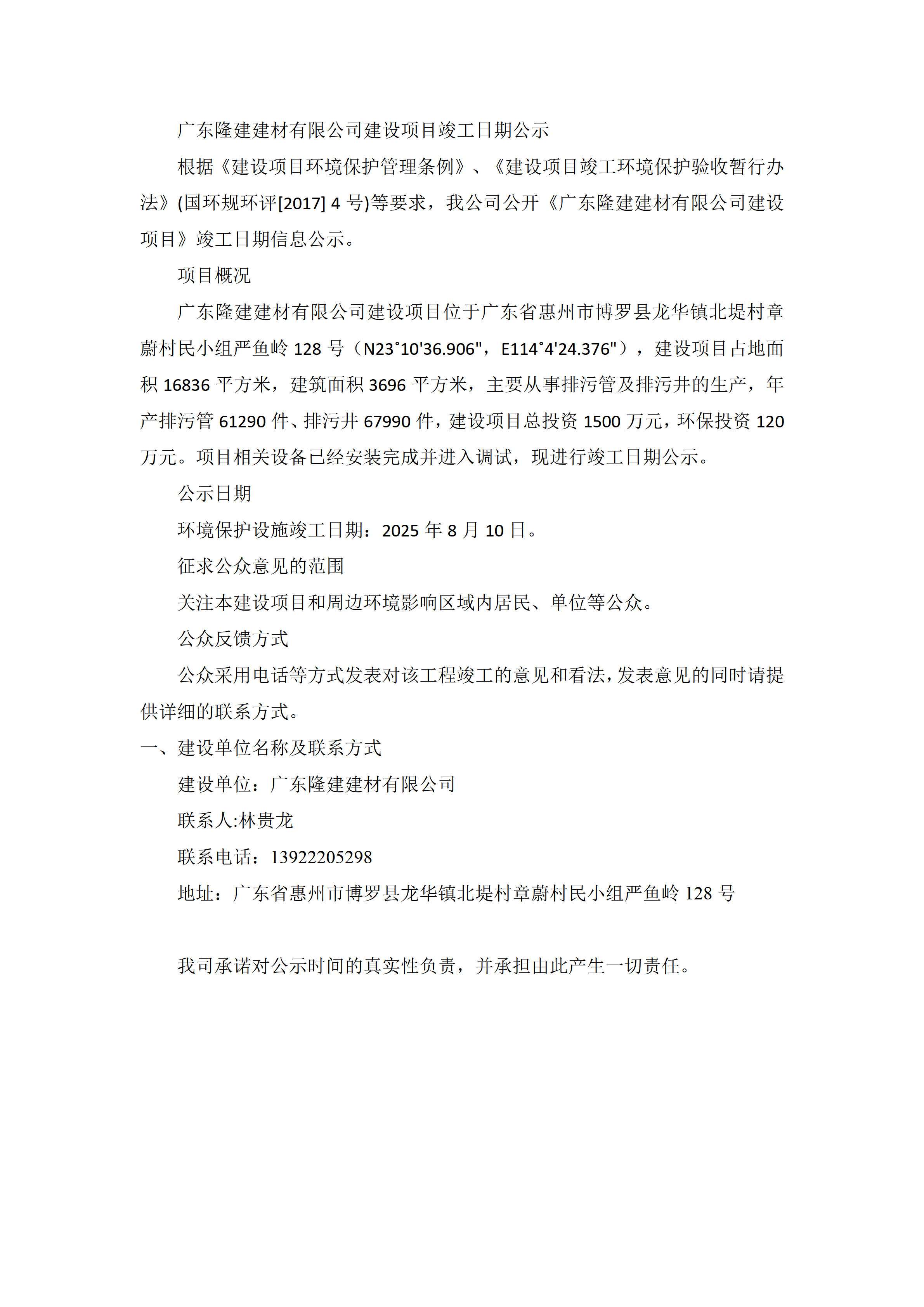 广东隆建建材有限公司建设项目竣工日期公示

根据《建设项目环境保护管理条例》、《建设项目竣工环境保护验收暂行办法》(国环规环评[2017] 4 号)等要求，我公司公开《广东隆建建材有限公司建设项目》竣工日期信息公示。

项目概况

广东隆建建材有限公司建设项目位于广东省惠州市博罗县龙华镇北堤村章蔚村民小组严鱼岭 128 号（N23°10'36.906"，E114°4'24.376"），建设项目占地面积 16836 平方米，建筑面积 3696 平方米，主要从事排污管及排污井的生产，年产排污管 61290 件、排污井 67990 件，建设项目总投资 1500 万元，环保投资 120 万元。项目相关设备已经安装完成并进入调试，现进行竣工日期公示。

公示日期

环境保护设施竣工日期：2025 年 8 月 10 日。

征求公众意见的范围

关注本建设项目和周边环境影响区域内居民、单位等公众。

公众反馈方式

公众采用电话等方式发表对该工程竣工的意见和看法，发表意见的同时请提供详细的联系方式。

一、建设单位名称及联系方式

建设单位：广东隆建建材有限公司

联系人:林贵龙

联系电话：13922205298

地址：广东省惠州市博罗县龙华镇北堤村章蔚村民小组严鱼岭 128 号

我司承诺对公示时间的真实性负责，并承担由此产生一切责任。